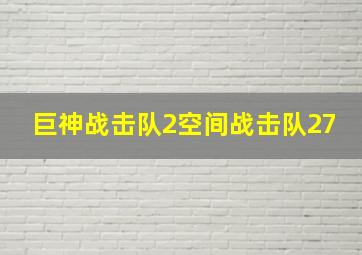 巨神战击队2空间战击队27